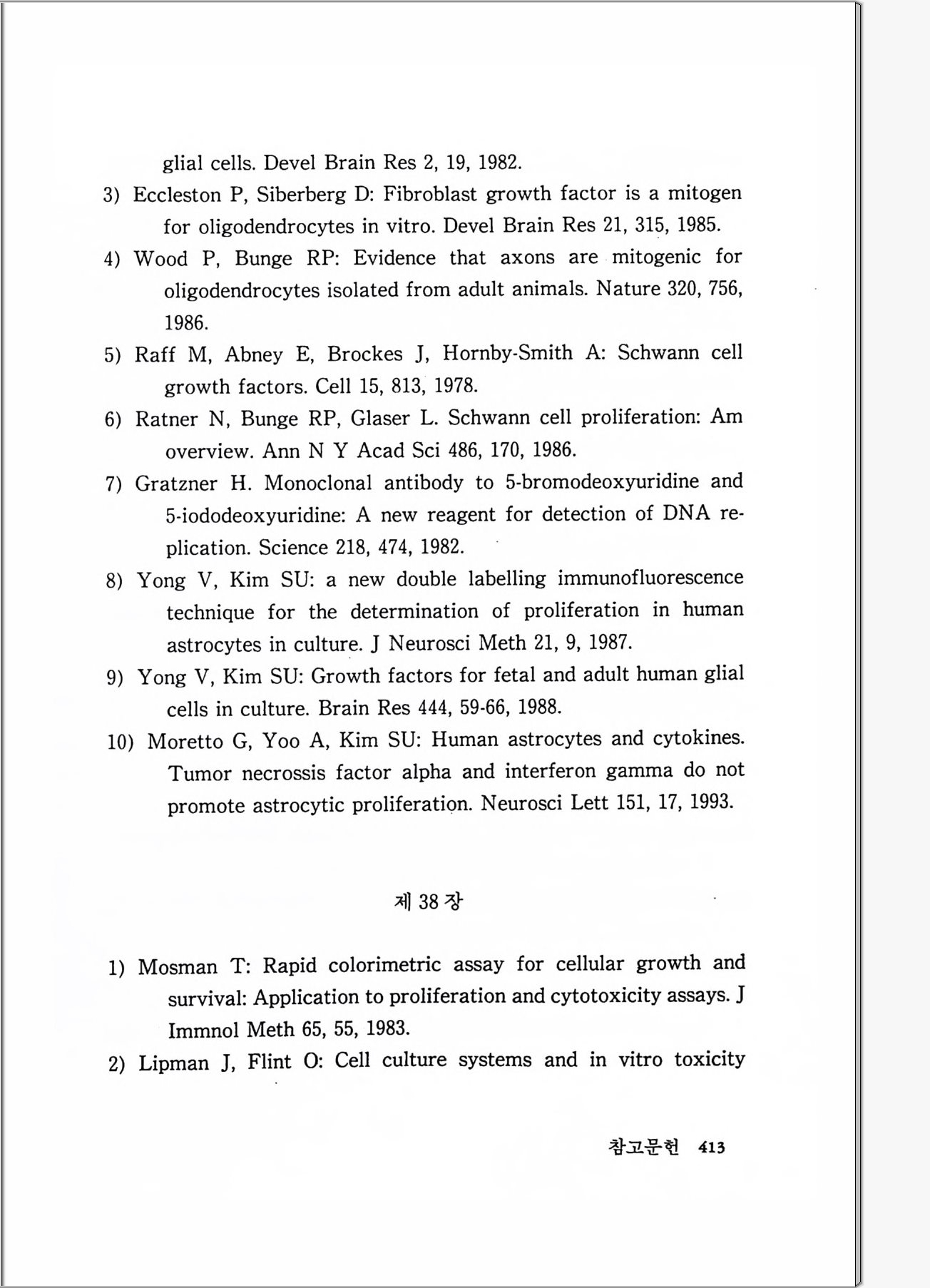 glial cells. Devel Brain Res 2, 19, 1982.

3) Eccleston P, Siberberg D: Fibroblast growth factor is a mitogen for oligodendrocytes in vitro. Devel Brain Res 21, 315, 1985.

4) Wood P, Bunge RP: Evidence that axons are mitogenic for oligodendrocytes isolated from adult animals. Nature 320, 756, 1986.

5) Raff M, Abney E, Brockes J, Hornby-Smith A: Schwann cell growth factors. Cell 15, 813, 1978.

6) Ratner N, Bunge RP, Glaser L. Schwann cell proliferation: Am overview. Ann N Y Acad Sci 486, 170, 1986.

7) Gratzner H. Monoclonal antibody to 5-bromodeoxyuridine and 5-iododeoxyuridine: A new reagent for detection of DNA replication. Science 218, 474, 1982.

8) Yong V, Kim SU: a new double labelling immunofluorescence technique for the determination of proliferation in human astrocytes in culture. J Neurosci Meth 21, 9, 1987.

9) Yong V, Kim SU: Growth factors for fetal and adult human glial cells in culture. Brain Res 444, 59-66, 1988.

10) Moretto G, Yoo A, Kim SU: Human astrocytes and cytokines. Tumor necrossis factor alpha and interferon gamma do not promote astrocytic proliferation. Neurosci Lett 151, 17, 1993.

제 38 장

1) Mosman T: Rapid colorimetric assay for cellular growth and survival: Application to proliferation and cytotoxicity assays. J Immnol Meth 65, 55, 1983.

2) Lipman J, Flint O: Cell culture systems and in vitro toxicity

참고문헌 413